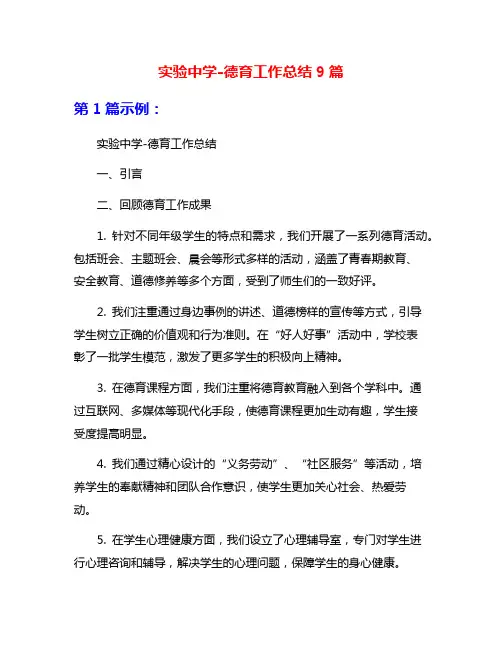 实验中学-德育工作总结 9 篇

第 1 篇示例：

实验中学-德育工作总结

一、引言

二、回顾德育工作成果

1. 针对不同年级学生的特点和需求，我们开展了一系列德育活动。包括班会、主题班会、晨会等形式多样的活动，涵盖了青春期教育、安全教育、道德修养等多个方面，受到了师生们的一致好评。

2. 我们注重通过身边事例的讲述、道德榜样的宣传等方式，引导学生树立正确的价值观和行为准则。在“好人好事”活动中，学校表彰了一批学生模范，激发了更多学生的积极向上精神。

3. 在德育课程方面，我们注重将德育教育融入到各个学科中。通过互联网、多媒体等现代化手段，使德育课程更加生动有趣，学生接受度提高明显。

4. 我们通过精心设计的“义务劳动”、“社区服务”等活动，培养学生的奉献精神和团队合作意识，使学生更加关心社会、热爱劳动。

5. 在学生心理健康方面，我们设立了心理辅导室，专门对学生进行心理咨询和辅导，解决学生的心理问题，保障学生的身心健康。